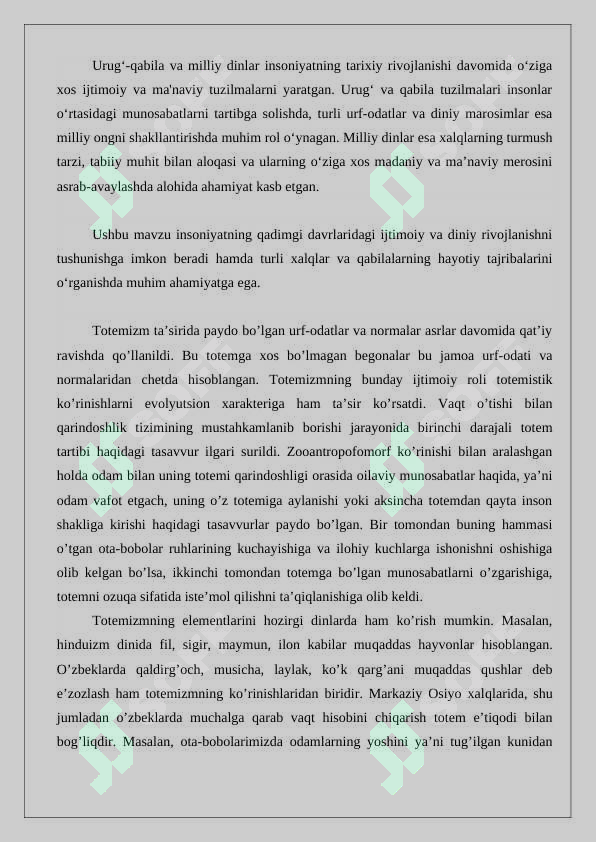 Urug‘-qabila va milliy dinlar insoniyatning tarixiy rivojlanishi davomida o‘ziga xos ijtimoiy va ma'naviy tuzilmalarni yaratgan. Urug‘ va qabila tuzilmalari insonlar o‘rtasidagi munosabatlarni tartibga solishda, turli urf-odatlar va diniy marosimlar esa milliy ongni shakllantirishda muhim rol o‘ynagan. Milliy dinlar esa xalqlarning turmush tarzi, tabiiy muhit bilan aloqasi va ularning o‘ziga xos madaniy va ma’naviy merosini asrab-avaylashda alohida ahamiyat kasb etgan.

Ushbu mavzu insoniyatning qadimgi davrlaridagi ijtimoiy va diniy rivojlanishni tushunishga imkon beradi hamda turli xalqlar va qabilalarning hayotiy tajribalarini o‘rganishda muhim ahamiyatga ega.

Totemizm ta’sirida paydo bo’lgan urf-odatlar va normalar asrlar davomida qat’iy ravishda qo’llanildi. Bu totemga xos bo’lmagan begonalar bu jamoa urf-odati va normalaridan chetda hisoblangan. Totemizmning bunday ijtimoiy roli totemistik ko’rinishlarni evolyutsion xarakteriga ham ta’sir ko’rsatdi. Vaqt o’tishi bilan qarindoshlik tizimining mustahkamlanib borishi jarayonida birinchi darajali totem tartibi haqidagi tasavvur ilgari surildi. Zooantropofomorf ko’rinishi bilan aralashgan holda odam bilan uning totemi qarindoshligi orasida oilaviy munosabatlar haqida, ya’ni odam vafot etgach, uning o’z totemiga aylanishi yoki aksincha totemdan qayta inson shakliga kirishi haqidagi tasavvurlar paydo bo’lgan. Bir tomondan buning hammasi o’tgan ota-bobolar ruhlarining kuchayishiga va ilohiy kuchlarga ishonishni oshishiga olib kelgan bo’lsa, ikkinchi tomondan totemga bo’lgan munosabatlarni o’zgarishiga, totemni ozuqa sifatida iste’mol qilishni ta’qiqlanishiga olib keldi.
Totemizmning elementlarini hozirgi dinlarda ham ko’rish mumkin. Masalan, hinduizm dinida fil, sigir, maymun, ilon kabilar muqaddas hayvonlar hisoblangan. O’zbeklarda qaldirg’och, musicha, laylak, ko’k qarg’ani muqaddas qushlar deb e’zozlash ham totemizmning ko’rinishlaridan biridir. Markaziy Osiyo xalqlarida, shu jumladan o’zbeklarda muchalga qarab vaqt hisobini chiqarish totem e’tiqodi bilan bog’liqdir. Masalan, ota-bobolarimizda odamlarning yoshini ya’ni tug’ilgan kunidan